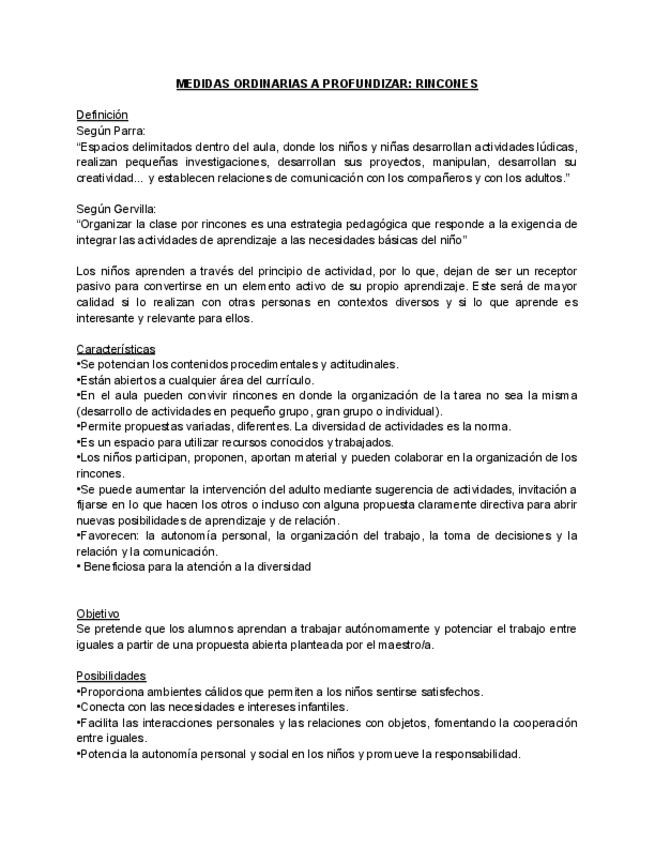 MEDIDAS ORDINARIAS A PROFUNDIZAR: RINCONES

Definición
Según Parra:
"Espacios delimitados dentro del aula, donde los niños y niñas desarrollan actividades lúdicas, realizan pequeñas investigaciones, desarrollan sus proyectos, manipulan, desarrollan su creatividad... y establecen relaciones de comunicación con los compañeros y con los adultos."

Según Gervilla:
"Organizar la clase por rincones es una estrategia pedagógica que responde a la exigencia de integrar las actividades de aprendizaje a las necesidades básicas del niño"

Los niños aprenden a través del principio de actividad, por lo que, dejan de ser un receptor pasivo para convertirse en un elemento activo de su propio aprendizaje. Este será de mayor calidad si lo realizan con otras personas en contextos diversos y si lo que aprende es interesante y relevante para ellos.

Características
•Se potencian los contenidos procedimentales y actitudinales.
•Están abiertos a cualquier área del currículo.
•En el aula pueden convivir rincones en donde la organización de la tarea no sea la misma (desarrollo de actividades en pequeño grupo, gran grupo o individual).
•Permite propuestas variadas, diferentes. La diversidad de actividades es la norma.
•Es un espacio para utilizar recursos conocidos y trabajados.
•Los niños participan, proponen, aportan material y pueden colaborar en la organización de los rincones.
•Se puede aumentar la intervención del adulto mediante sugerencia de actividades, invitación a fijarse en lo que hacen los otros o incluso con alguna propuesta claramente directiva para abrir nuevas posibilidades de aprendizaje y de relación.
•Favorecen: la autonomía personal, la organización del trabajo, la toma de decisiones y la relación y la comunicación.
• Beneficiosa para la atención a la diversidad

Objetivo
Se pretende que los alumnos aprendan a trabajar autónomamente y potenciar el trabajo entre iguales a partir de una propuesta abierta planteada por el maestro/a.

Posibilidades
•Proporciona ambientes cálidos que permiten a los niños sentirse satisfechos.
•Conecta con las necesidades e intereses infantiles.
•Facilita las interacciones personales y las relaciones con objetos, fomentando la cooperación entre iguales.
•Potencia la autonomía personal y social en los niños y promueve la responsabilidad.